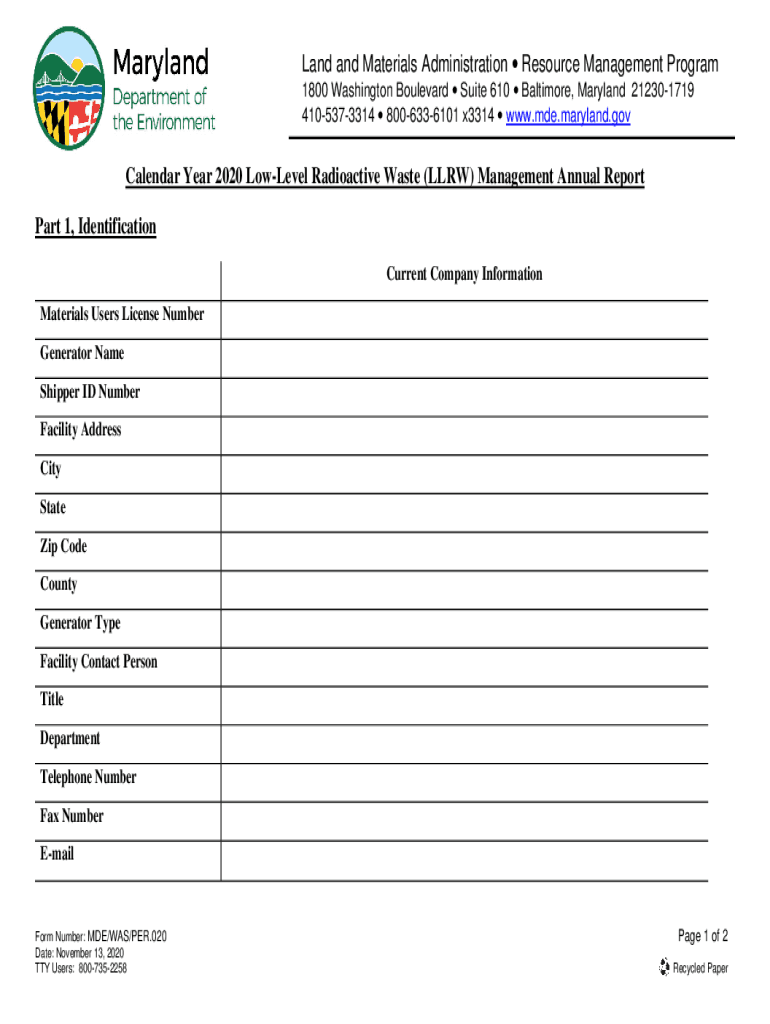 Maryland
Department of the Environment

Land and Materials Administration • Resource Management Program
1800 Washington Boulevard • Suite 610 • Baltimore, Maryland 21230-1719
410-537-3314 • 800-633-6101 x3314 • www.mde.maryland.gov

Calendar Year 2020 Low-Level Radioactive Waste (LLRW) Management Annual Report

Part 1, Identification

| | Current Company Information |
|---|---|
| Materials Users License Number | |
| Generator Name | |
| Shipper ID Number | |
| Facility Address | |
| City | |
| State | |
| Zip Code | |
| County | |
| Generator Type | |
| Facility Contact Person | |
| Title | |
| Department | |
| Telephone Number | |
| Fax Number | |
| E-mail | |

Form Number: MDE/WAS/PER.020
Date: November 13, 2020
TTY Users: 800-735-2258

Page 1 of 2

Recycled Paper